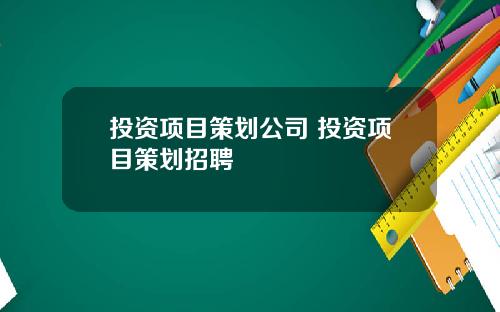 投资项目策划公司 投资项目策划招聘